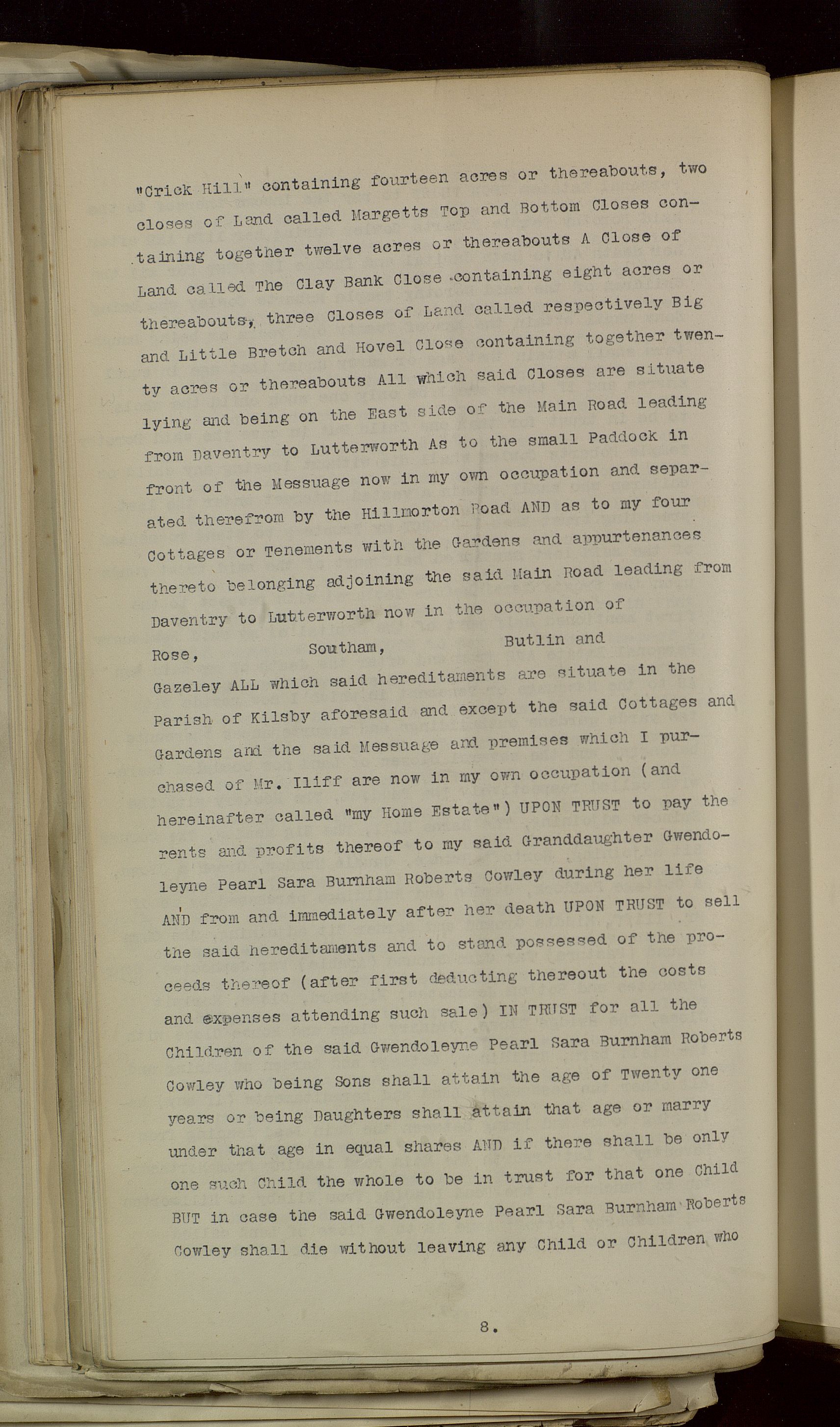 "Crick Hill" containing fourteen acres or thereabouts, two closes of Land called Margetts Top and Bottom Closes containing together twelve acres or thereabouts A Close of Land called The Clay Bank Close containing eight acres or thereabouts, three Closes of Land called respectively Big and Little Bretch and Hovel Close containing together twenty acres or thereabouts All which said Closes are situate lying and being on the East side of the Main Road leading from Daventry to Lutterworth As to the small Paddock in front of the Messuage now in my own occupation and separated therefrom by the Hillmorton Road AND as to my four Cottages or Tenements with the Gardens and appurtenances thereto belonging adjoining the said Main Road leading from Daventry to Lutterworth now in the occupation of Rose, Southam, Butlin and Gazeley ALL which said hereditaments are situate in the Parish of Kilsby aforesaid and except the said Cottages and Gardens and the said Messuage and premises which I purchased of Mr. Iliff are now in my own occupation (and hereinafter called "my Home Estate") UPON TRUST to pay the rents and profits thereof to my said Granddaughter Gwendoleyne Pearl Sara Burnham Roberts Cowley during her life AND from and immediately after her death UPON TRUST to sell the said hereditaments and to stand possessed of the proceeds thereof (after first deducting thereout the costs and expenses attending such sale) IN TRUST for all the Children of the said Gwendoleyne Pearl Sara Burnham Roberts Cowley who being Sons shall attain the age of Twenty one years or being Daughters shall attain that age or marry under that age in equal shares AND if there shall be only one such Child the whole to be in trust for that one Child BUT in case the said Gwendoleyne Pearl Sara Burnham Roberts Cowley shall die without leaving any Child or Children who

8.